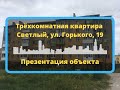 Трёхкомнатная квартира
Светлый, ул. Горького, 19

Презентация объекта